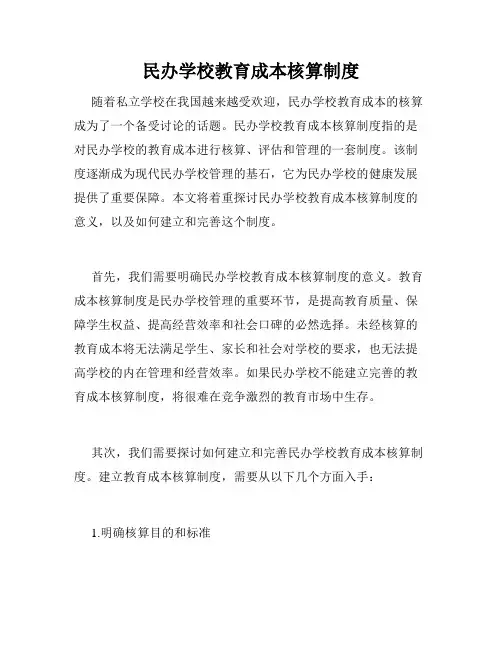 民办学校教育成本核算制度

随着私立学校在我国越来越受欢迎，民办学校教育成本的核算成为了一个备受讨论的话题。民办学校教育成本核算制度指的是对民办学校的教育成本进行核算、评估和管理的一套制度。该制度逐渐成为现代民办学校管理的基石，它为民办学校的健康发展提供了重要保障。本文将着重探讨民办学校教育成本核算制度的意义，以及如何建立和完善这个制度。

首先，我们需要明确民办学校教育成本核算制度的意义。教育成本核算制度是民办学校管理的重要环节，是提高教育质量、保障学生权益、提高经营效率和社会口碑的必然选择。未经核算的教育成本将无法满足学生、家长和社会对学校的要求，也无法提高学校的内在管理和经营效率。如果民办学校不能建立完善的教育成本核算制度，将很难在竞争激烈的教育市场中生存。

其次，我们需要探讨如何建立和完善民办学校教育成本核算制度。建立教育成本核算制度，需要从以下几个方面入手：

1.明确核算目的和标准